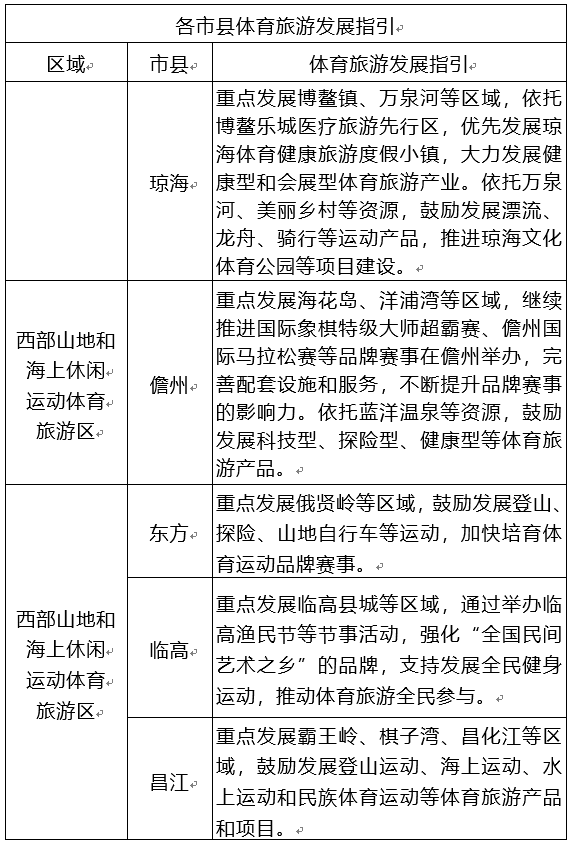 各市县体育旅游发展指引

| 区域 | 市县 | 体育旅游发展指引 |
|---|---|---|
| | 琼海 | 重点发展博鳌镇、万泉河等区域，依托博鳌乐城医疗旅游先行区，优先发展琼海体育健康旅游度假小镇，大力发展健康型和会展型体育旅游产业。依托万泉河、美丽乡村等资源，鼓励发展漂流、龙舟、骑行等运动产品，推进琼海文化体育公园等项目建设。 |
| 西部山地和海上休闲运动体育旅游区 | 儋州 | 重点发展海花岛、洋浦湾等区域，继续推进国际象棋特级大师超霸赛、儋州国际马拉松赛等品牌赛事在儋州举办，完善配套设施和服务，不断提升品牌赛事的影响力。依托蓝洋温泉等资源，鼓励发展科技型、探险型、健康型等体育旅游产品。 |
| 西部山地和海上休闲运动体育旅游区 | 东方 | 重点发展俄贤岭等区域，鼓励发展登山、探险、山地自行车等运动，加快培育体育运动品牌赛事。 |
| | 临高 | 重点发展临高县城等区域，通过举办临高渔民节等节事活动，强化“全国民间艺术之乡”的品牌，支持发展全民健身运动，推动体育旅游全民参与。 |
| | 昌江 | 重点发展霸王岭、棋子湾、昌化江等区域，鼓励发展登山运动、海上运动、水上运动和民族体育运动等体育旅游产品和项目。 |